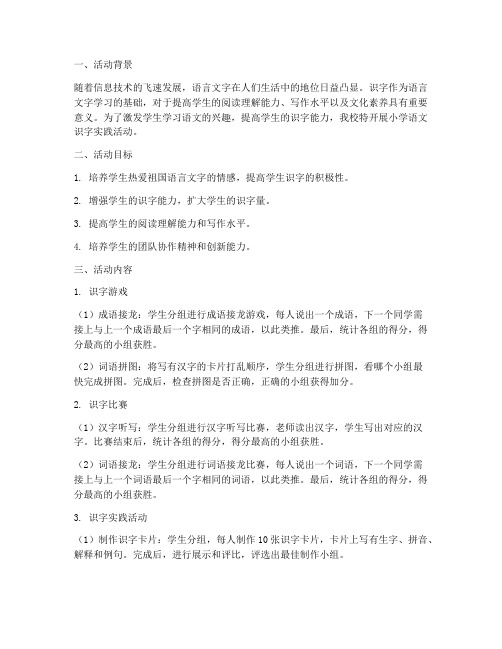 一、活动背景

随着信息技术的飞速发展，语言文字在人们生活中的地位日益凸显。识字作为语言文字学习的基础，对于提高学生的阅读理解能力、写作水平以及文化素养具有重要意义。为了激发学生学习语文的兴趣，提高学生的识字能力，我校特开展小学语文识字实践活动。

二、活动目标

1. 培养学生热爱祖国语言文字的情感，提高学生识字的积极性。

2. 增强学生的识字能力，扩大学生的识字量。

3. 提高学生的阅读理解能力和写作水平。

4. 培养学生的团队协作精神和创新能力。

三、活动内容

1. 识字游戏

（1）成语接龙：学生分组进行成语接龙游戏，每人说出一个成语，下一个同学需接上与上一个成语最后一个字相同的成语，以此类推。最后，统计各组的得分，得分最高的小组获胜。

（2）词语拼图：将写有汉字的卡片打乱顺序，学生分组进行拼图，看哪个小组最快完成拼图。完成后，检查拼图是否正确，正确的小组获得加分。

2. 识字比赛

（1）汉字听写：学生分组进行汉字听写比赛，老师读出汉字，学生写出对应的汉字。比赛结束后，统计各组的得分，得分最高的小组获胜。

（2）词语接龙：学生分组进行词语接龙比赛，每人说出一个词语，下一个同学需接上与上一个词语最后一个字相同的词语，以此类推。最后，统计各组的得分，得分最高的小组获胜。

3. 识字实践活动

（1）制作识字卡片：学生分组，每人制作 10 张识字卡片，卡片上写有生字、拼音、解释和例句。完成后，进行展示和评比，评选出最佳制作小组。